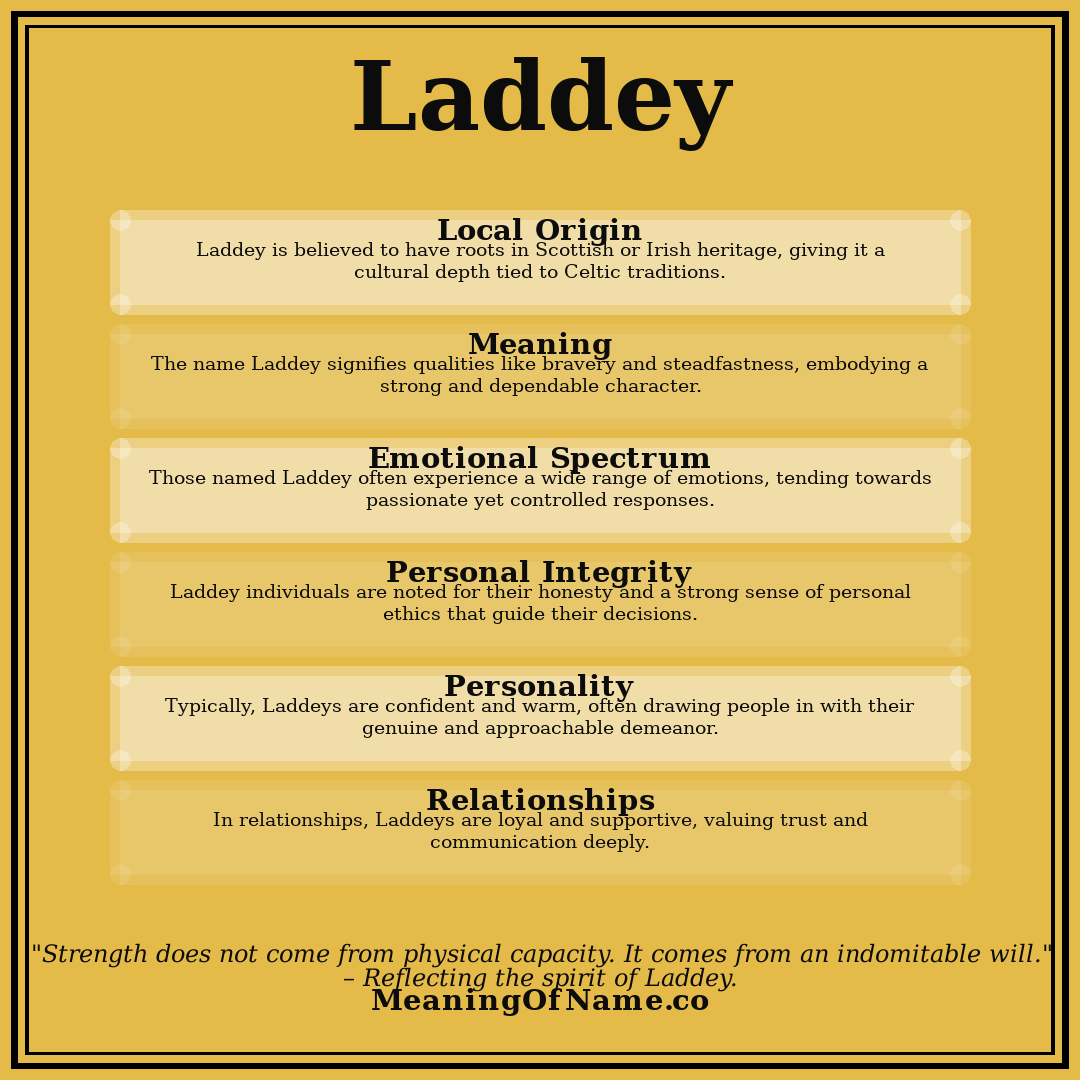 Laddey

Local Origin
Laddey is believed to have roots in Scottish or Irish heritage, giving it a cultural depth tied to Celtic traditions.

Meaning
The name Laddey signifies qualities like bravery and steadfastness, embodying a strong and dependable character.

Emotional Spectrum
Those named Laddey often experience a wide range of emotions, tending towards passionate yet controlled responses.

Personal Integrity
Laddey individuals are noted for their honesty and a strong sense of personal ethics that guide their decisions.

Personality
Typically, Laddeys are confident and warm, often drawing people in with their genuine and approachable demeanor.

Relationships
In relationships, Laddeys are loyal and supportive, valuing trust and communication deeply.

"Strength does not come from physical capacity. It comes from an indomitable will." – Reflecting the spirit of Laddey.
MeaningOfName.co